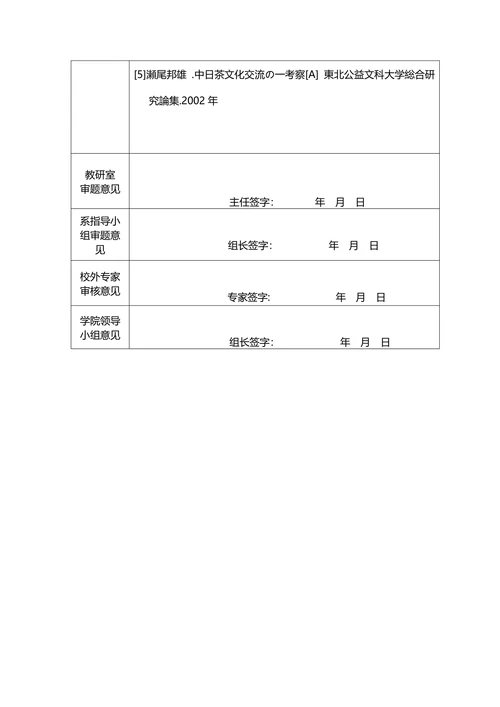 |  | [5]瀬尾邦雄 .中日茶文化交流の一考察[A] 東北公益文科大学総合研究論集.2002 年 |
|---|---|
| 教研室审题意见 | 主任签字: 年 月 日 |
| 系指导小组审题意见 | 组长签字: 年 月 日 |
| 校外专家审核意见 | 专家签字: 年 月 日 |
| 学院领导小组意见 | 组长签字: 年 月 日 |